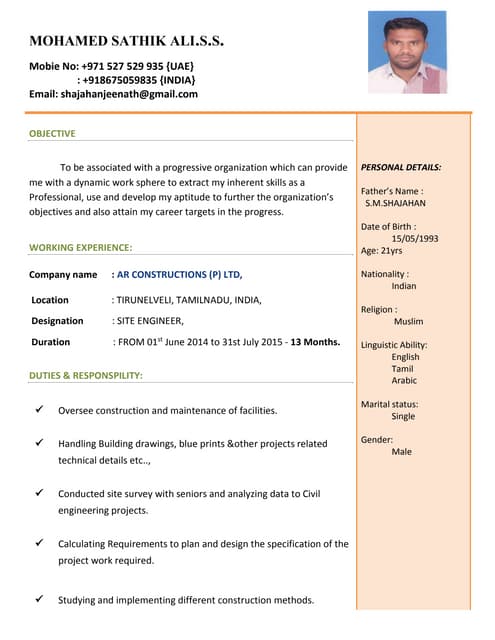 MOHAMED SATHIK ALI.S.S.

Mobie No: +971 527 529 935 {UAE}
: +918675059835 {INDIA}
Email: shajahanjeenath@gmail.com

OBJECTIVE

To be associated with a progressive organization which can provide me with a dynamic work sphere to extract my inherent skills as a Professional, use and develop my aptitude to further the organization's objectives and also attain my career targets in the progress.

WORKING EXPERIENCE:

Company name : AR CONSTRUCTIONS (P) LTD,

Location : TIRUNELVELI, TAMILNADU, INDIA,

Designation : SITE ENGINEER,

Duration : FROM 01$^{st}$ June 2014 to 31st July 2015 - 13 Months.

DUTIES & RESPONSPILITY:

✓ Oversee construction and maintenance of facilities.

✓ Handling Building drawings, blue prints &other projects related technical details etc..,

✓ Conducted site survey with seniors and analyzing data to Civil engineering projects.

✓ Calculating Requirements to plan and design the specification of the project work required.

✓ Studying and implementing different construction methods.

PERSONAL DETAILS:

Father's Name :
S.M.SHAJAHAN

Date of Birth :
15/05/1993
Age: 21yrs

Nationality :
Indian

Religion :
Muslim

Linguistic Ability:
English
Tamil
Arabic

Marital status:
Single

Gender:
Male